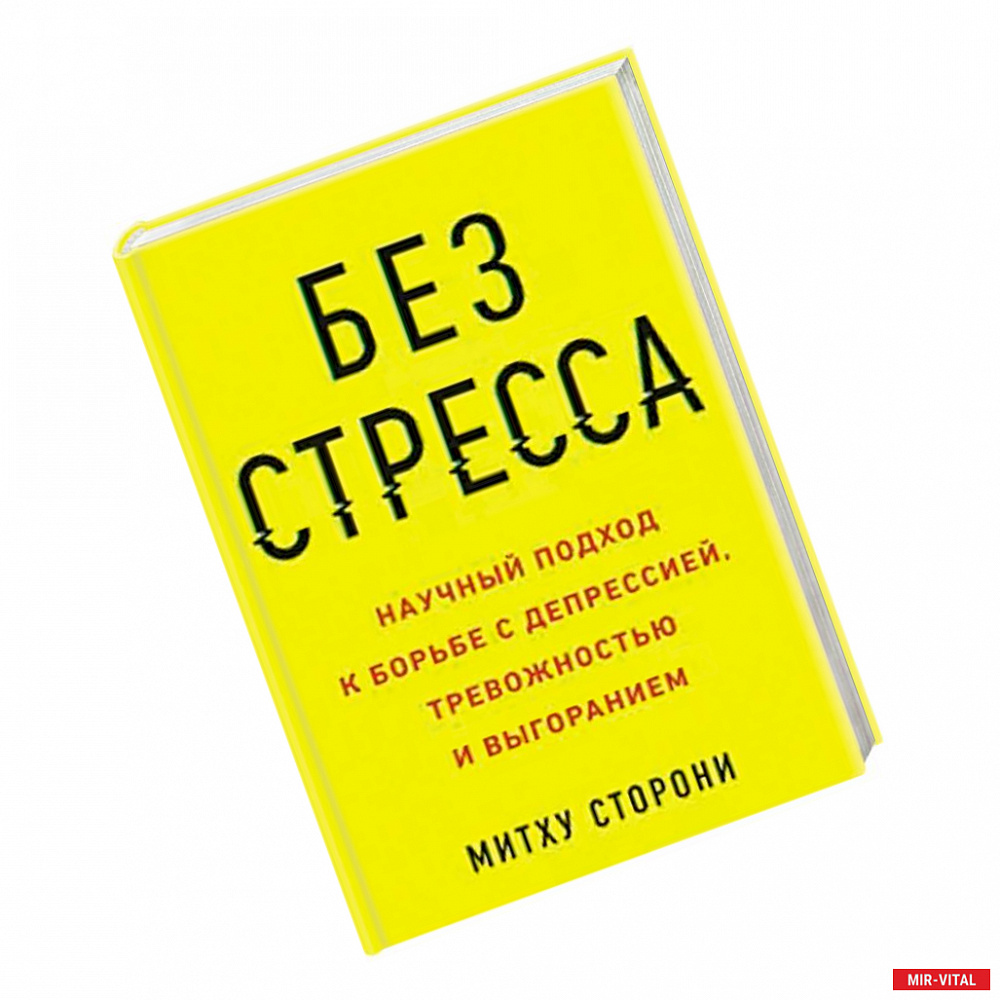 БЕЗ СТРЕССА

НАУЧНЫЙ ПОДХОД К БОРЬБЕ С ДЕПРЕССИЕЙ, ТРЕВОЖНОСТЬЮ И ВЫГОРАНИЕМ

МИТХУ СТОРОНИ

MIR-VITAL